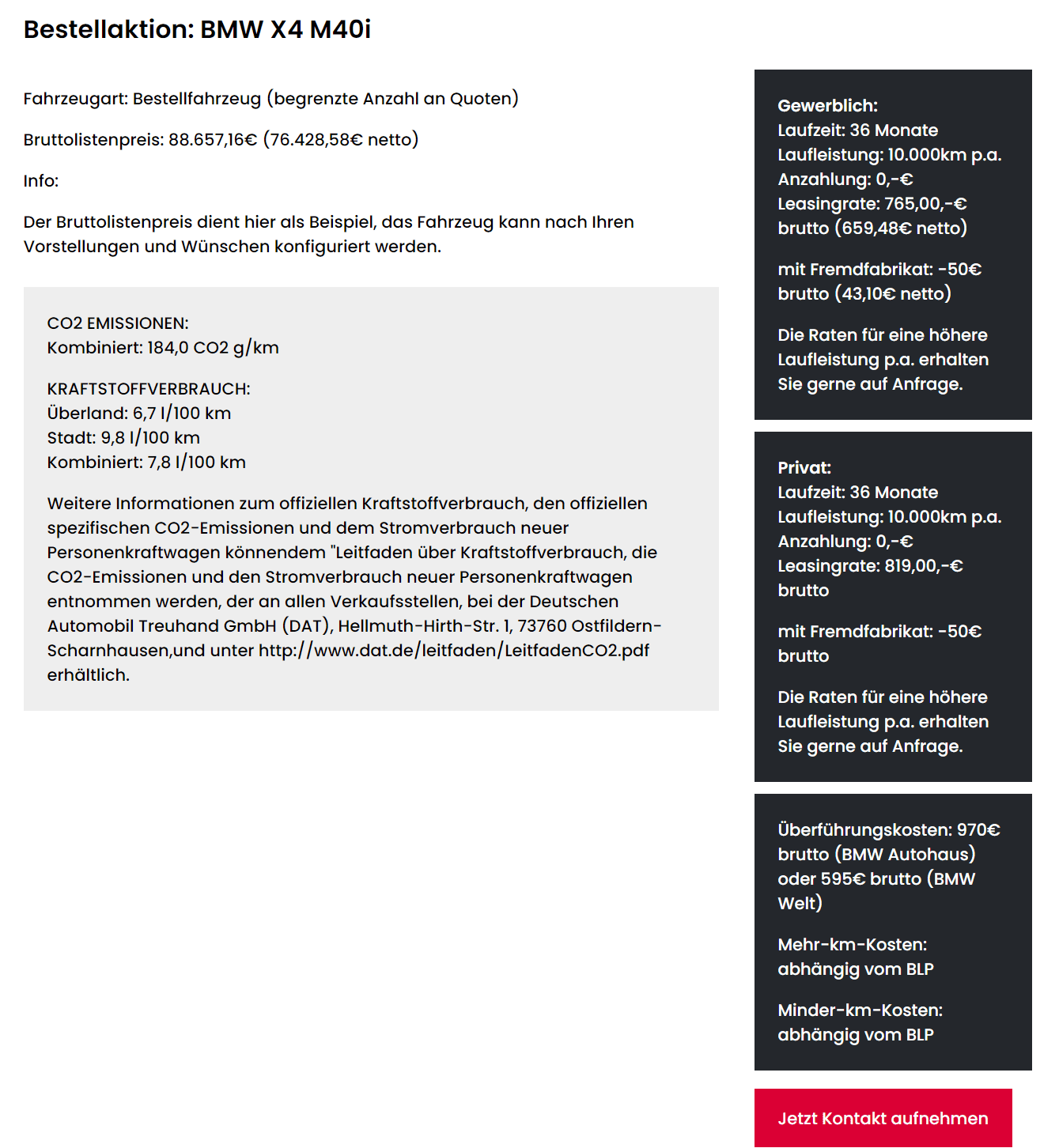 Bestellaktion: BMW X4 M40i

Fahrzeugart: Bestellfahrzeug (begrenzte Anzahl an Quoten)

Bruttolistenpreis: 88.657,16€ (76.428,58€ netto)

Info:

Der Bruttolistenpreis dient hier als Beispiel, das Fahrzeug kann nach Ihren Vorstellungen und Wünschen konfiguriert werden.

CO2 EMISSIONEN:
Kombiniert: 184,0 CO2 g/km

KRAFTSTOFFVERBRAUCH:
Überland: 6,7 l/100 km
Stadt: 9,8 l/100 km
Kombiniert: 7,8 l/100 km

Weitere Informationen zum offiziellen Kraftstoffverbrauch, den offiziellen spezifischen CO2-Emissionen und dem Stromverbrauch neuer Personenkraftwagen könnendem "Leitfaden über Kraftstoffverbrauch, die CO2-Emissionen und den Stromverbrauch neuer Personenkraftwagen entnommen werden, der an allen Verkaufsstellen, bei der Deutschen Automobil Treuhand GmbH (DAT), Hellmuth-Hirth-Str. 1, 73760 Ostfildern-Scharnhausen,und unter http://www.dat.de/leitfaden/LeitfadenCO2.pdf erhältlich.

Gewerblich:
Laufzeit: 36 Monate
Laufleistung: 10.000km p.a.
Anzahlung: 0,-€
Leasingrate: 765,00,-€ brutto (659,48€ netto)

mit Fremdfabrikat: -50€ brutto (43,10€ netto)

Die Raten für eine höhere Laufleistung p.a. erhalten Sie gerne auf Anfrage.

Privat:
Laufzeit: 36 Monate
Laufleistung: 10.000km p.a.
Anzahlung: 0,-€
Leasingrate: 819,00,-€ brutto

mit Fremdfabrikat: -50€ brutto

Die Raten für eine höhere Laufleistung p.a. erhalten Sie gerne auf Anfrage.

Überführungskosten: 970€ brutto (BMW Autohaus) oder 595€ brutto (BMW Welt)

Mehr-km-Kosten: abhängig vom BLP

Minder-km-Kosten: abhängig vom BLP

Jetzt Kontakt aufnehmen